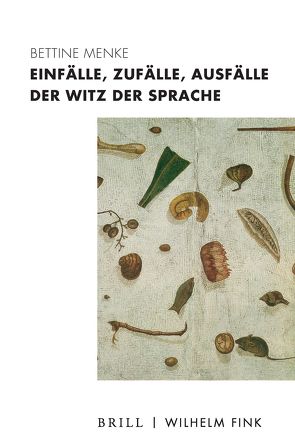 BETTINE MENKE
EINFÄLLE, ZUFÄLLE, AUSFÄLLE
DER WITZ DER SPRACHE

BRILL | WILHELM FINK